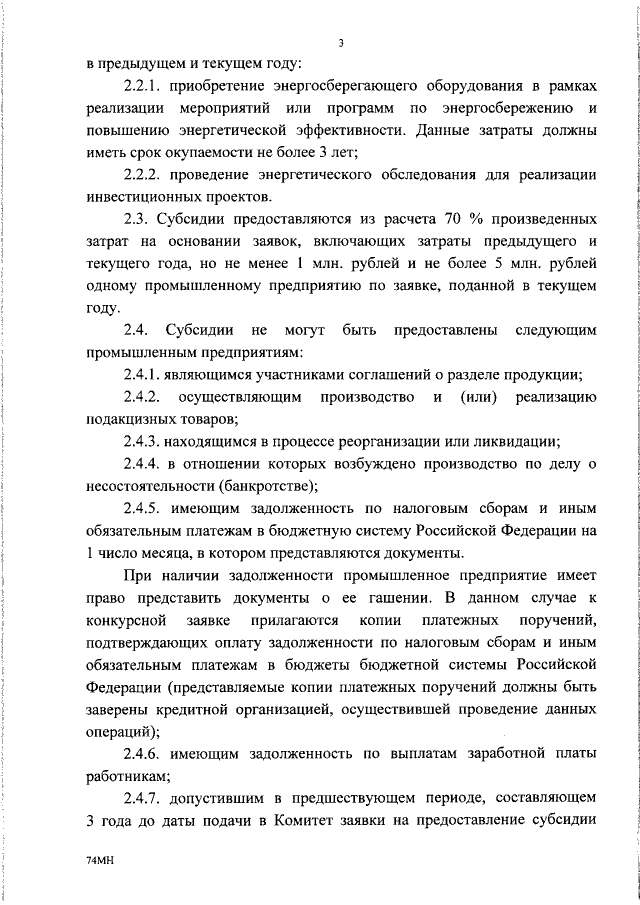 3

в предыдущем и текущем году:

2.2.1. приобретение энергосберегающего оборудования в рамках реализации мероприятий или программ по энергосбережению и повышению энергетической эффективности. Данные затраты должны иметь срок окупаемости не более 3 лет;

2.2.2. проведение энергетического обследования для реализации инвестиционных проектов.

2.3. Субсидии предоставляются из расчета 70 % произведенных затрат на основании заявок, включающих затраты предыдущего и текущего года, но не менее 1 млн. рублей и не более 5 млн. рублей одному промышленному предприятию по заявке, поданной в текущем году.

2.4. Субсидии не могут быть предоставлены следующим промышленным предприятиям:

2.4.1. являющимся участниками соглашений о разделе продукции;

2.4.2. осуществляющим производство и (или) реализацию подакцизных товаров;

2.4.3. находящимся в процессе реорганизации или ликвидации;

2.4.4. в отношении которых возбуждено производство по делу о несостоятельности (банкротстве);

2.4.5. имеющим задолженность по налоговым сборам и иным обязательным платежам в бюджетную систему Российской Федерации на 1 число месяца, в котором представляются документы.

При наличии задолженности промышленное предприятие имеет право представить документы о ее гашении. В данном случае к конкурсной заявке прилагаются копии платежных поручений, подтверждающих оплату задолженности по налоговым сборам и иным обязательным платежам в бюджеты бюджетной системы Российской Федерации (представляемые копии платежных поручений должны быть заверены кредитной организацией, осуществившей проведение данных операций);

2.4.6. имеющим задолженность по выплатам заработной платы работникам;

2.4.7. допустившим в предшествующем периоде, составляющем 3 года до даты подачи в Комитет заявки на предоставление субсидии

74МН